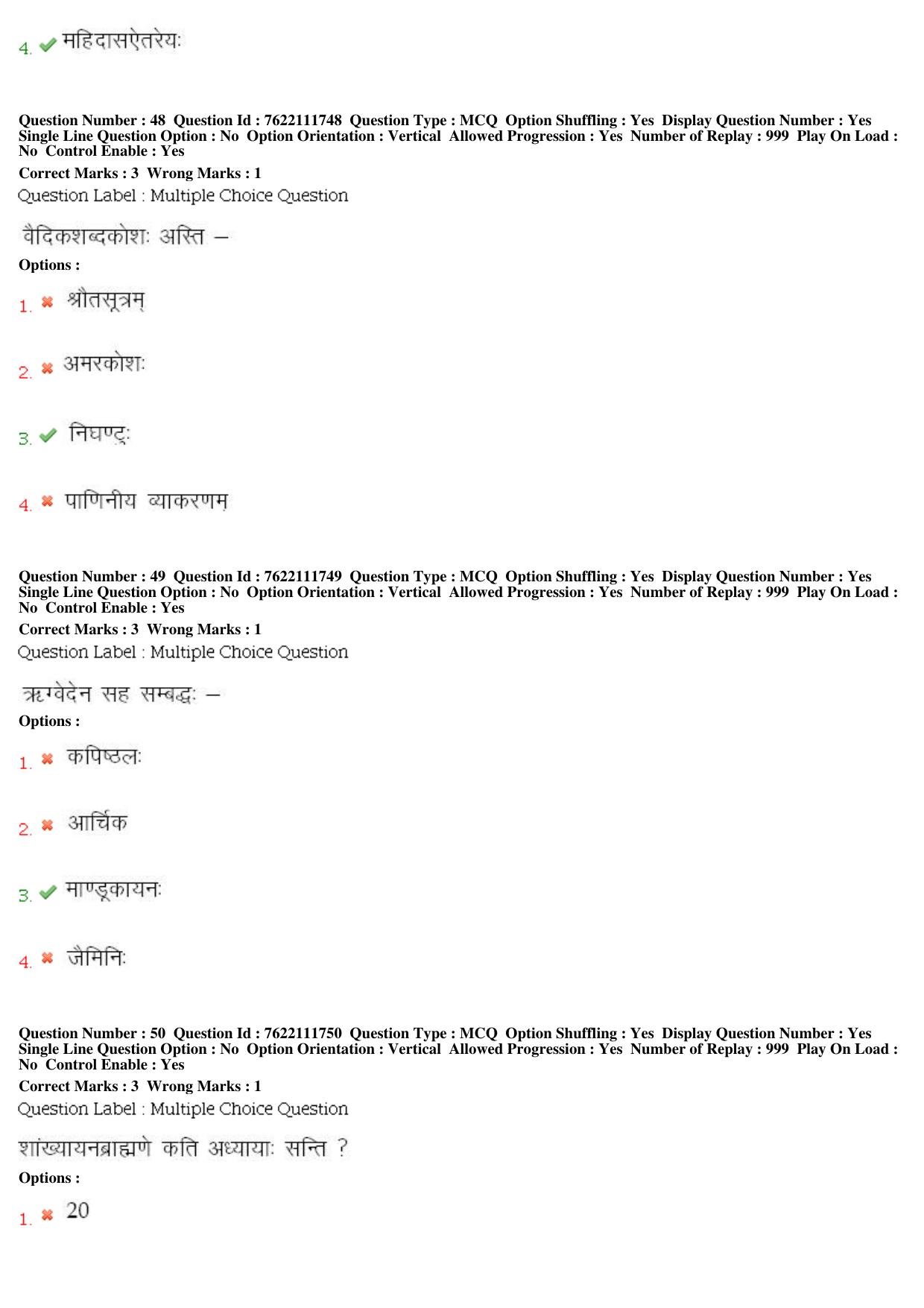 4. ✔ महिदासऐतरेयः

Question Number : 48 Question Id : 7622111748 Question Type : MCQ Option Shuffling : Yes Display Question Number : Yes Single Line Question Option : No Option Orientation : Vertical Allowed Progression : Yes Number of Replay : 999 Play On Load : No Control Enable : Yes

Correct Marks : 3 Wrong Marks : 1

Question Label : Multiple Choice Question

वैदिकशब्दकोशः अस्ति –

Options :

1. ✖ श्रौतसूत्रम्

2. ✖ अमरकोशः

3. ✔ निघण्टुः

4. ✖ पाणिनीय व्याकरणम्

Question Number : 49 Question Id : 7622111749 Question Type : MCQ Option Shuffling : Yes Display Question Number : Yes Single Line Question Option : No Option Orientation : Vertical Allowed Progression : Yes Number of Replay : 999 Play On Load : No Control Enable : Yes

Correct Marks : 3 Wrong Marks : 1

Question Label : Multiple Choice Question

ऋग्वेदेन सह सम्बद्धः –

Options :

1. ✖ कपिष्ठलः

2. ✖ आर्चिक

3. ✔ माण्डूकायनः

4. ✖ जैमिनिः

Question Number : 50 Question Id : 7622111750 Question Type : MCQ Option Shuffling : Yes Display Question Number : Yes Single Line Question Option : No Option Orientation : Vertical Allowed Progression : Yes Number of Replay : 999 Play On Load : No Control Enable : Yes

Correct Marks : 3 Wrong Marks : 1

Question Label : Multiple Choice Question

शांख्यायनब्राह्मणे कति अध्यायाः सन्ति ?

Options :

1. ✖ 20